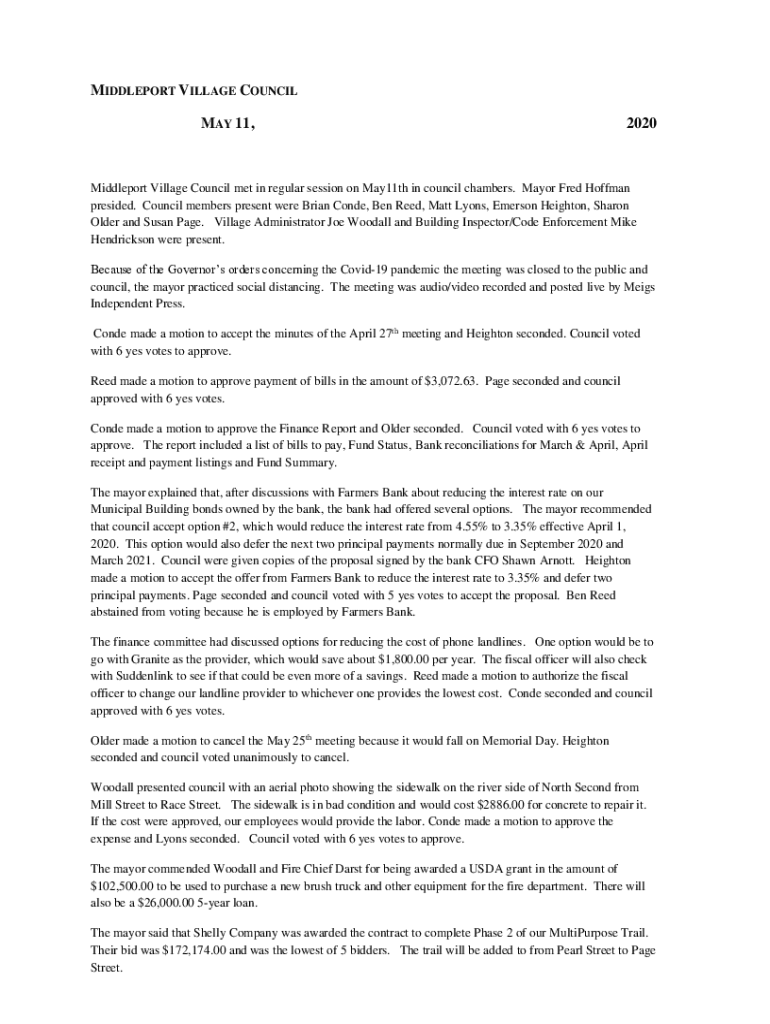 MIDDLEPORT VILLAGE COUNCIL

MAY 11, 2020

Middleport Village Council met in regular session on May11th in council chambers. Mayor Fred Hoffman presided. Council members present were Brian Conde, Ben Reed, Matt Lyons, Emerson Heighton, Sharon Older and Susan Page. Village Administrator Joe Woodall and Building Inspector/Code Enforcement Mike Hendrickson were present.

Because of the Governor's orders concerning the Covid-19 pandemic the meeting was closed to the public and council, the mayor practiced social distancing. The meeting was audio/video recorded and posted live by Meigs Independent Press.

Conde made a motion to accept the minutes of the April 27$^{th}$ meeting and Heighton seconded. Council voted with 6 yes votes to approve.

Reed made a motion to approve payment of bills in the amount of $3,072.63. Page seconded and council approved with 6 yes votes.

Conde made a motion to approve the Finance Report and Older seconded. Council voted with 6 yes votes to approve. The report included a list of bills to pay, Fund Status, Bank reconciliations for March & April, April receipt and payment listings and Fund Summary.

The mayor explained that, after discussions with Farmers Bank about reducing the interest rate on our Municipal Building bonds owned by the bank, the bank had offered several options. The mayor recommended that council accept option #2, which would reduce the interest rate from 4.55% to 3.35% effective April 1, 2020. This option would also defer the next two principal payments normally due in September 2020 and March 2021. Council were given copies of the proposal signed by the bank CFO Shawn Arnott. Heighton made a motion to accept the offer from Farmers Bank to reduce the interest rate to 3.35% and defer two principal payments. Page seconded and council voted with 5 yes votes to accept the proposal. Ben Reed abstained from voting because he is employed by Farmers Bank.

The finance committee had discussed options for reducing the cost of phone landlines. One option would be to go with Granite as the provider, which would save about $1,800.00 per year. The fiscal officer will also check with Suddenlink to see if that could be even more of a savings. Reed made a motion to authorize the fiscal officer to change our landline provider to whichever one provides the lowest cost. Conde seconded and council approved with 6 yes votes.

Older made a motion to cancel the May 25$^{th}$ meeting because it would fall on Memorial Day. Heighton seconded and council voted unanimously to cancel.

Woodall presented council with an aerial photo showing the sidewalk on the river side of North Second from Mill Street to Race Street. The sidewalk is in bad condition and would cost $2886.00 for concrete to repair it. If the cost were approved, our employees would provide the labor. Conde made a motion to approve the expense and Lyons seconded. Council voted with 6 yes votes to approve.

The mayor commended Woodall and Fire Chief Darst for being awarded a USDA grant in the amount of $102,500.00 to be used to purchase a new brush truck and other equipment for the fire department. There will also be a $26,000.00 5-year loan.

The mayor said that Shelly Company was awarded the contract to complete Phase 2 of our MultiPurpose Trail. Their bid was $172,174.00 and was the lowest of 5 bidders. The trail will be added to from Pearl Street to Page Street.